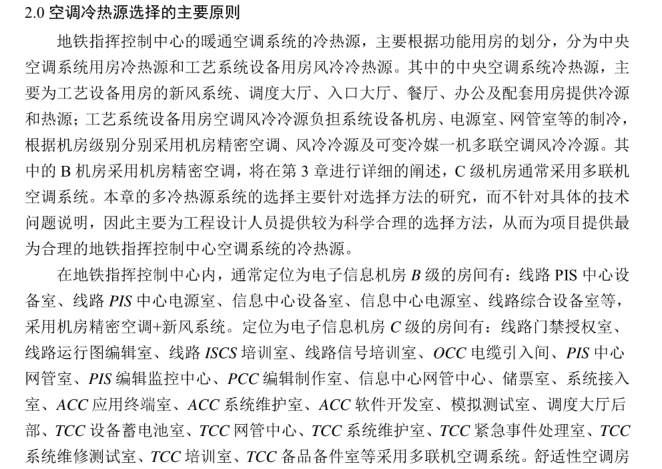 2.0 空调冷热源选择的主要原则

地铁指挥控制中心的暖通空调系统的冷热源，主要根据功能用房的划分，分为中央空调系统用房冷热源和工艺系统设备用房风冷冷热源。其中的中央空调系统冷热源，主要为工艺设备用房的新风系统、调度大厅、入口大厅、餐厅、办公及配套用房提供冷源和热源；工艺系统设备用房空调风冷冷源负担系统设备机房、电源室、网管室等的制冷，根据机房级别分别采用机房精密空调、风冷冷源及可变冷媒一机多联空调风冷冷源。其中的 B 机房采用机房精密空调，将在第 3 章进行详细的阐述，C 级机房通常采用多联机空调系统。本章的多冷热源系统的选择主要针对选择方法的研究，而不针对具体的技术问题说明，因此主要为工程设计人员提供较为科学合理的选择方法，从而为项目提供最为合理的地铁指挥控制中心空调系统的冷热源。

在地铁指挥控制中心内，通常定位为电子信息机房 B 级的房间有：线路 PIS 中心设备室、线路 PIS 中心电源室、信息中心设备室、信息中心电源室、线路综合设备室等，采用机房精密空调+新风系统。定位为电子信息机房 C 级的房间有：线路门禁授权室、线路运行图编辑室、线路 ISCS 培训室、线路信号培训室、OCC 电缆引入间、PIS 中心网管室、PIS 编辑监控中心、PCC 编辑制作室、信息中心网管中心、储票室、系统接入室、ACC 应用终端室、ACC 系统维护室、ACC 软件开发室、模拟测试室、调度大厅后部、TCC 设备蓄电池室、TCC 网管中心、TCC 系统维护室、TCC 紧急事件处理室、TCC 系统维修测试室、TCC 培训室、TCC 备品备件室等采用多联机空调系统。舒适性空调房